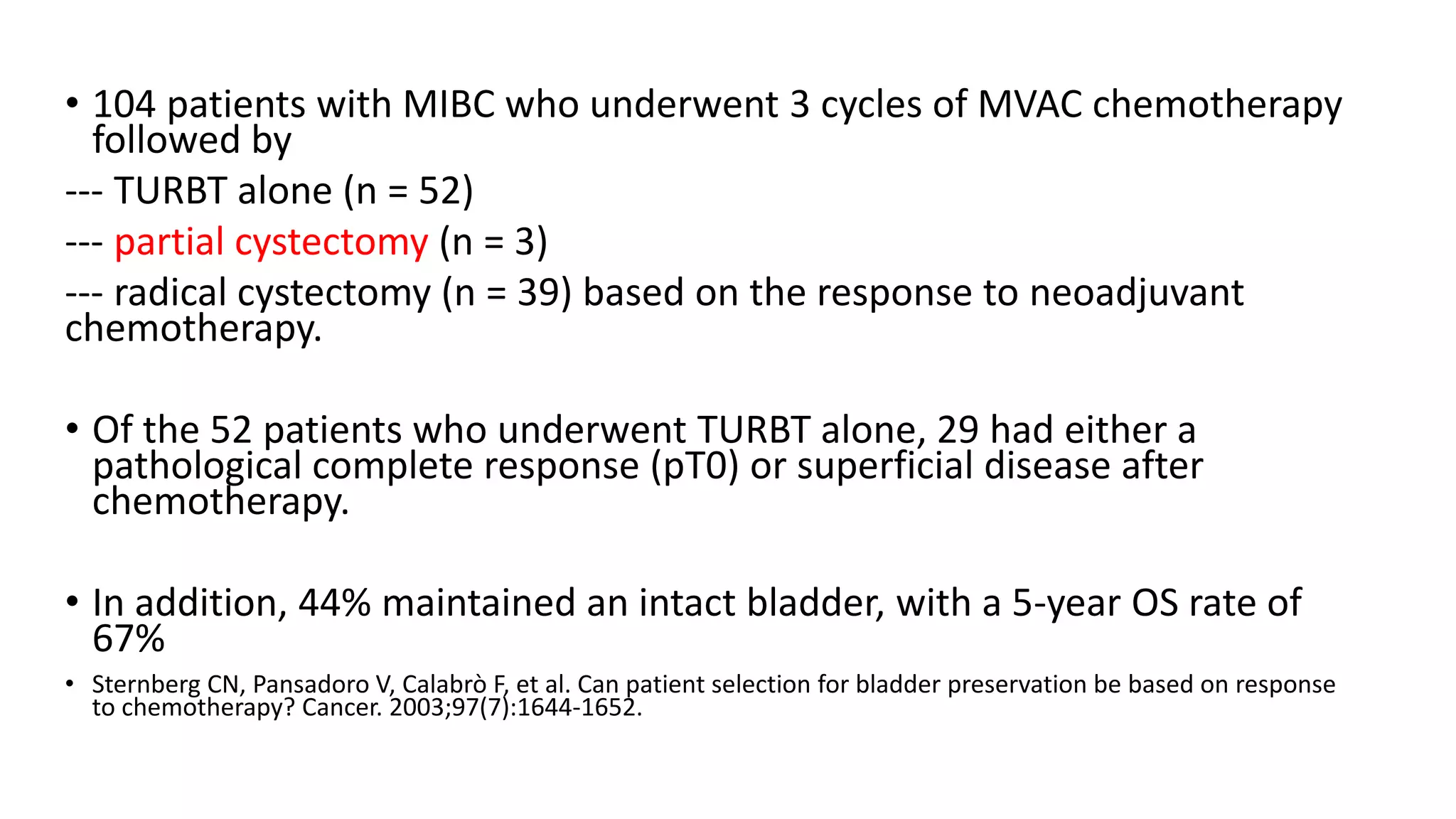 • 104 patients with MIBC who underwent 3 cycles of MVAC chemotherapy followed by

--- TURBT alone (n = 52)

--- partial cystectomy (n = 3)

--- radical cystectomy (n = 39) based on the response to neoadjuvant chemotherapy.

• Of the 52 patients who underwent TURBT alone, 29 had either a pathological complete response (pT0) or superficial disease after chemotherapy.

• In addition, 44% maintained an intact bladder, with a 5-year OS rate of 67%

• Sternberg CN, Pansadoro V, Calabrò F, et al. Can patient selection for bladder preservation be based on response to chemotherapy? Cancer. 2003;97(7):1644-1652.